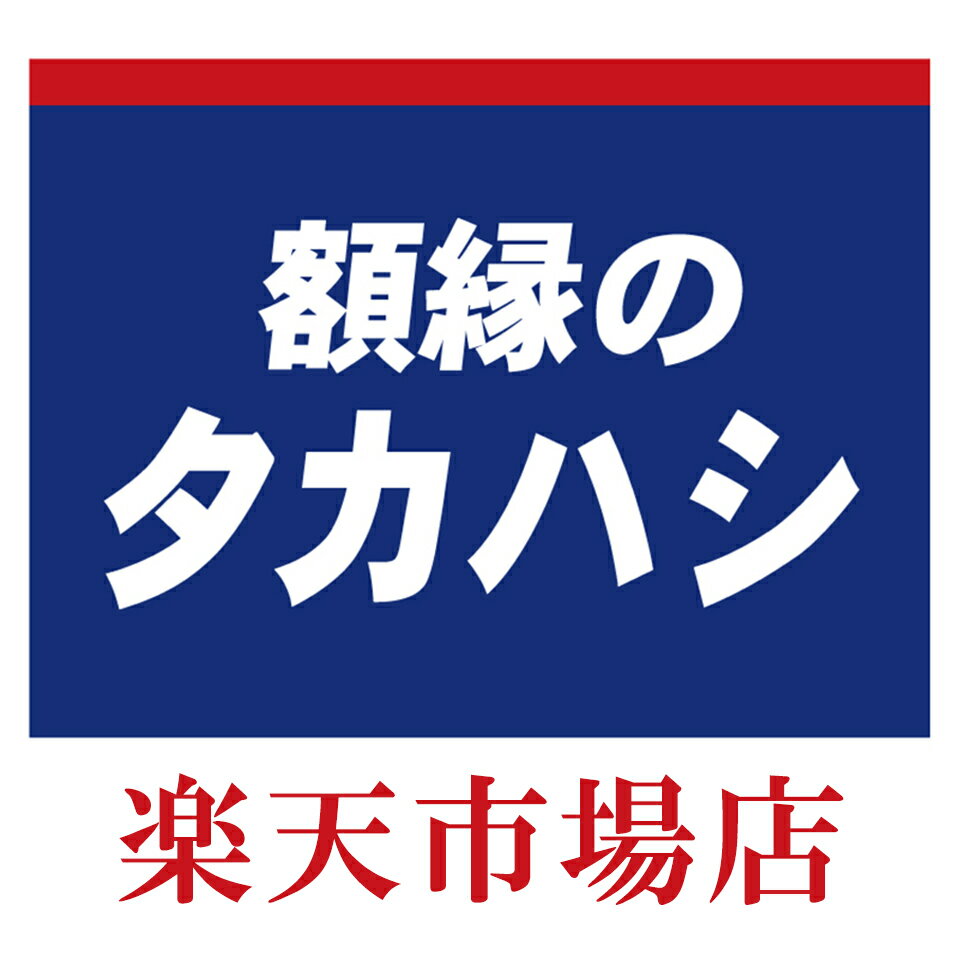 額縁の
タカハシ

楽天市場店